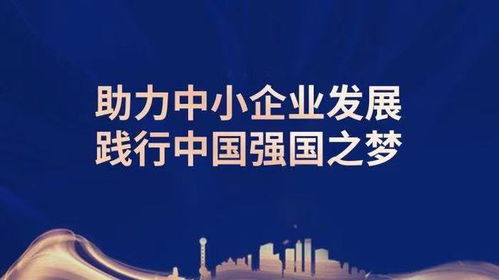 助力中小企业发展
践行中国强国之梦